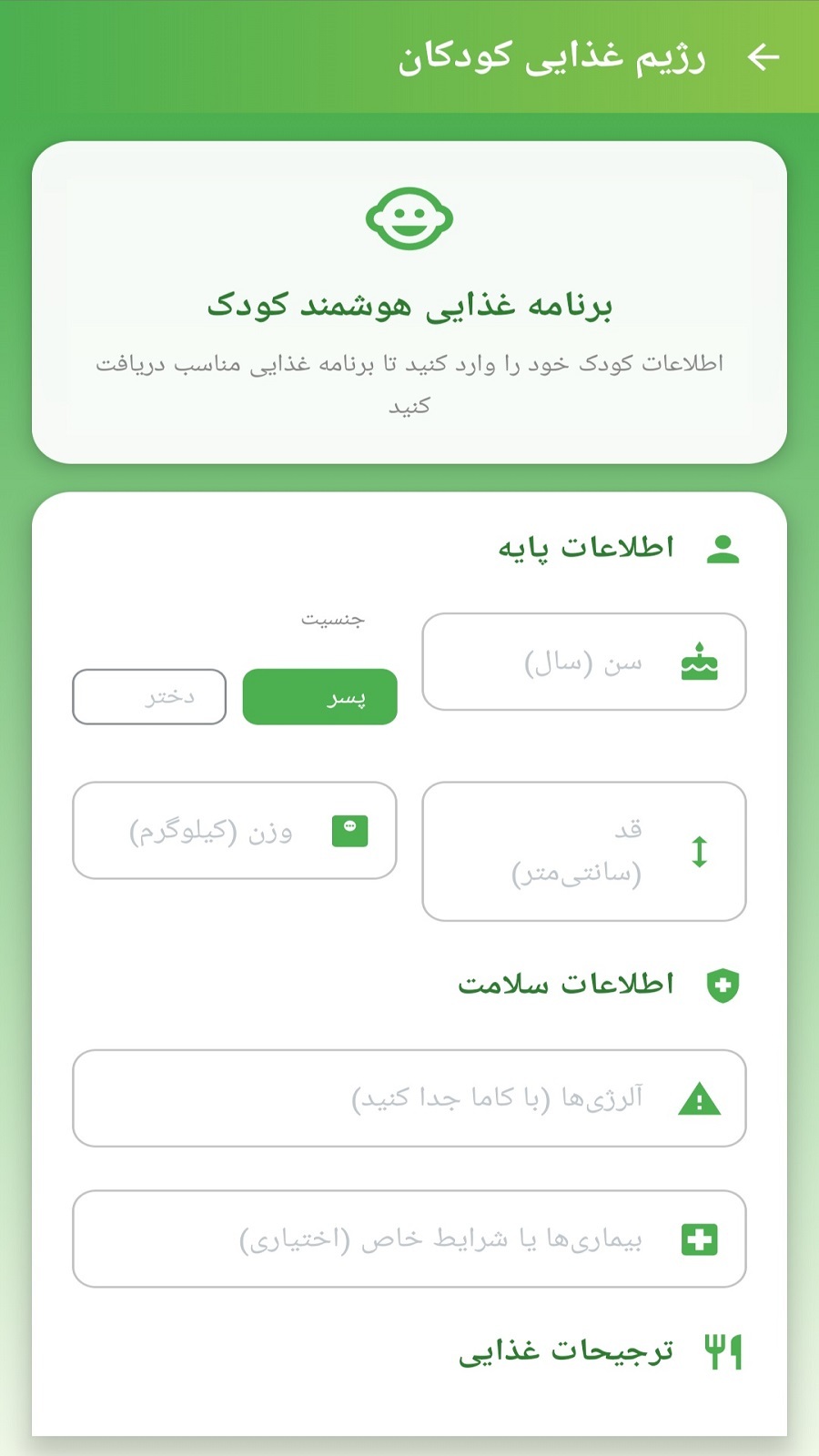 رژیم غذایی کودکان

برنامه غذایی هوشمند کودک

اطلاعات کودک خود را وارد کنید تا برنامه غذایی مناسب دریافت کنید

اطلاعات پایه

سن (سال)

جنسیت

پسر

دختر

قد (سانتی‌متر)

وزن (کیلوگرم)

اطلاعات سلامت

آلرژی‌ها (با کاما جدا کنید)

بیماری‌ها یا شرایط خاص (اختیاری)

ترجیحات غذایی